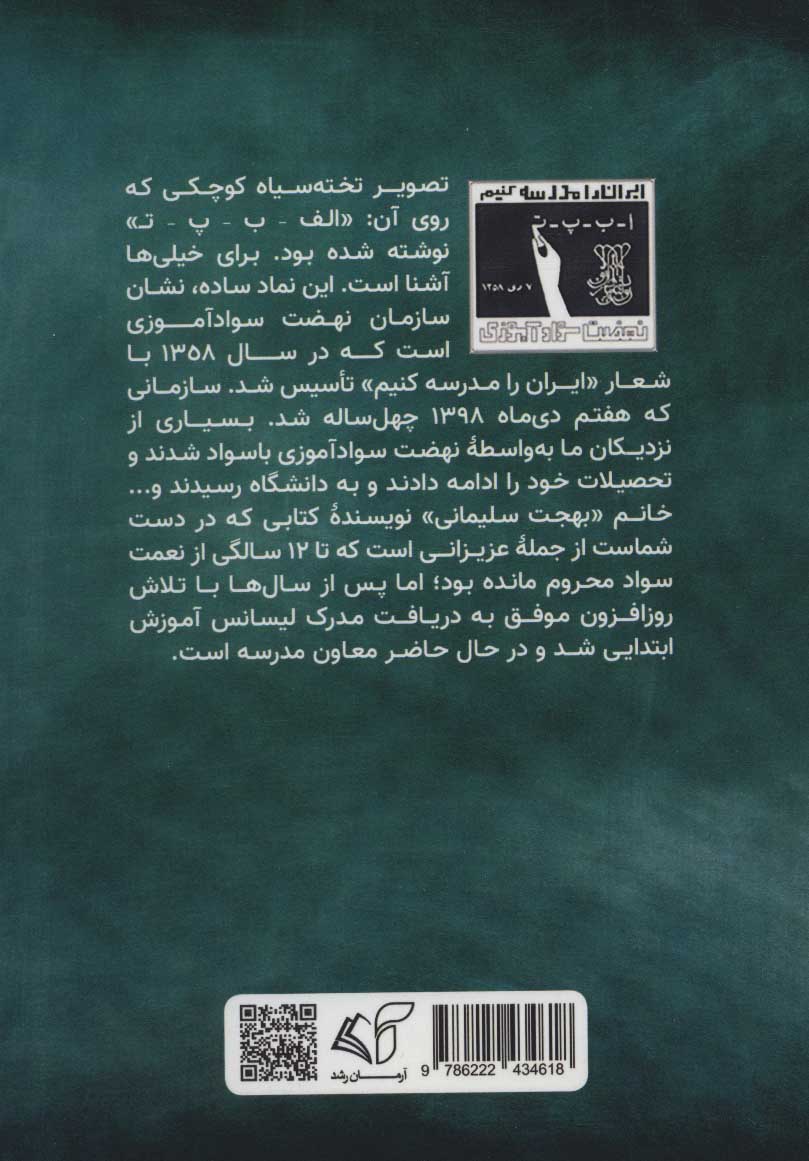 ایران را مدرسه کنیم
ا - ب - پ - ت
۷ دی ۱۳۵۸
نهضت سوادآموزی

تصویر تخته‌سیاه کوچکی که روی آن: «الف - ب - پ - ت» نوشته شده بود. برای خیلی‌ها آشنا است. این نماد ساده، نشان سازمان نهضت سوادآموزی است که در سال ۱۳۵۸ با شعار «ایران را مدرسه کنیم» تأسیس شد. سازمانی که هفتم دی‌ماه ۱۳۹۸ چهل‌ساله شد. بسیاری از نزدیکان ما به‌واسطهٔ نهضت سوادآموزی باسواد شدند و تحصیلات خود را ادامه دادند و به دانشگاه رسیدند و...
خانم «بهجت سلیمانی» نویسندهٔ کتابی که در دست شماست از جملهٔ عزیزانی است که تا ۱۲ سالگی از نعمت سواد محروم مانده بود؛ اما پس از سال‌ها با تلاش روزافزون موفق به دریافت مدرک لیسانس آموزش ابتدایی شد و در حال حاضر معاون مدرسه است.

آرمان رشد
9 786222 434618